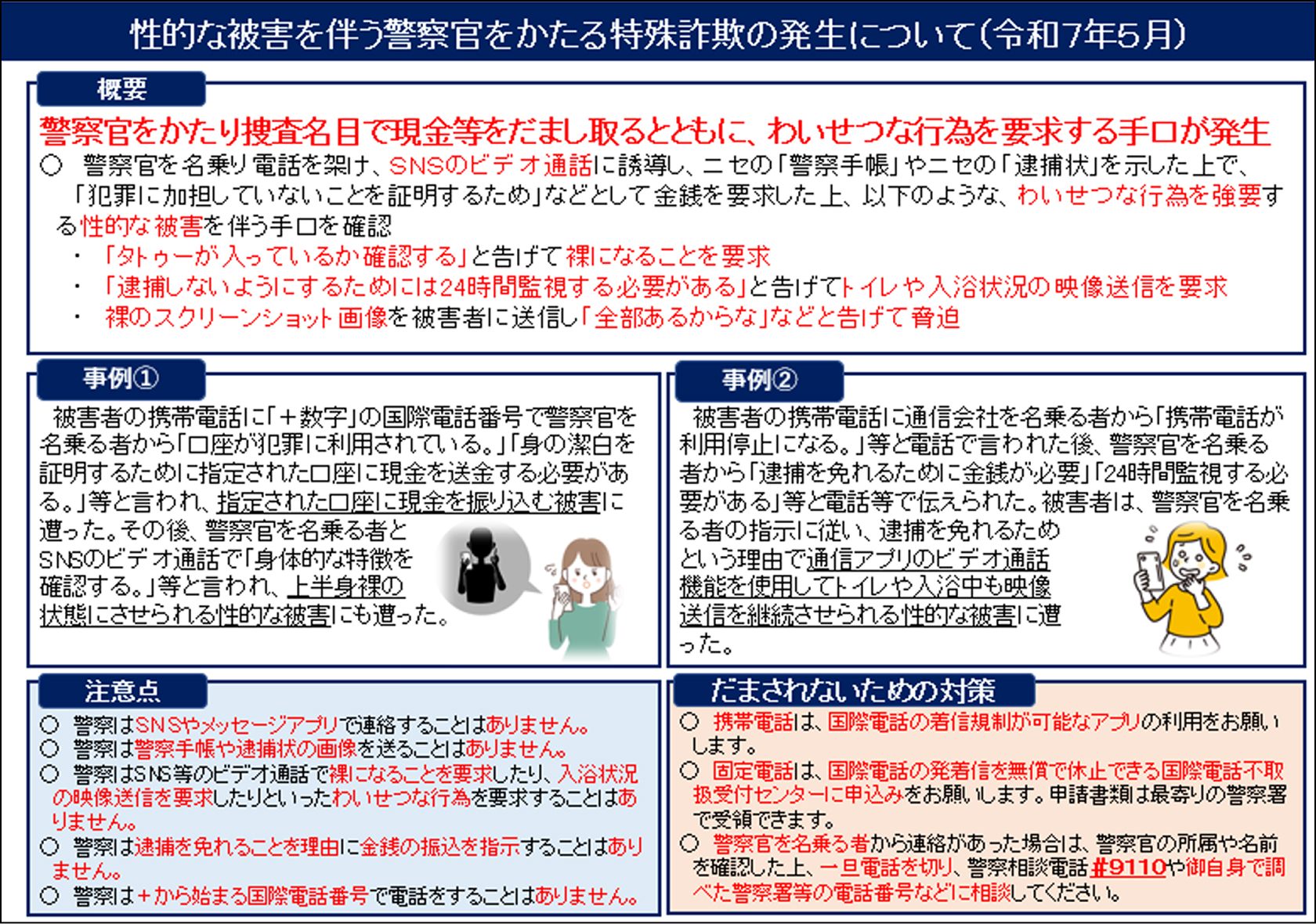 性的な被害を伴う警察官をかたる特殊詐欺の発生について（令和7年5月）

概要

警察官をかたり捜査名目で現金等をだまし取るとともに、わいせつな行為を要求する手口が発生

○ 警察官を名乗り電話を架け、SNSのビデオ通話に誘導し、ニセの「警察手帳」やニセの「逮捕状」を示した上で、「犯罪に加担していないことを証明するため」などとして金銭を要求した上、以下のような、わいせつな行為を強要する性的な被害を伴う手口を確認

・「タトゥーが入っているか確認する」と告げて裸になることを要求
・「逮捕しないようにするためには24時間監視する必要がある」と告げてトイレや入浴状況の映像送信を要求
・裸のスクリーンショット画像を被害者に送信し「全部あるからな」などと告げて脅迫

事例①

被害者の携帯電話に「＋数字」の国際電話番号で警察官を名乗る者から「口座が犯罪に利用されている。」「身の潔白を証明するために指定された口座に現金を送金する必要がある。」等と言われ、指定された口座に現金を振り込む被害に遭った。その後、警察官を名乗る者とSNSのビデオ通話で「身体的な特徴を確認する。」等と言われ、上半身裸の状態にさせられる性的な被害にも遭った。

事例②

被害者の携帯電話に通信会社を名乗る者から「携帯電話が利用停止になる。」等と電話で言われた後、警察官を名乗る者から「逮捕を免れるために金銭が必要」「24時間監視する必要がある」等と電話等で伝えられた。被害者は、警察官を名乗る者の指示に従い、逮捕を免れるためという理由で通信アプリのビデオ通話機能を使用してトイレや入浴中も映像送信を継続させられる性的な被害に遭った。

注意点

○ 警察はSNSやメッセージアプリで連絡することはありません。
○ 警察は警察手帳や逮捕状の画像を送ることはありません。
○ 警察はSNS等のビデオ通話で裸になることを要求したり、入浴状況の映像送信を要求したりといったわいせつな行為を要求することはありません。
○ 警察は逮捕を免れることを理由に金銭の振込を指示することはありません。
○ 警察は＋から始まる国際電話番号で電話をすることはありません。

だまされないための対策

○ 携帯電話は、国際電話の着信規制が可能なアプリの利用をお願いします。
○ 固定電話は、国際電話の発着信を無償で休止できる国際電話不取扱受付センターに申込みをお願いします。申請書類は最寄りの警察署で受領できます。
○ 警察官を名乗る者から連絡があった場合は、警察官の所属や名前を確認した上、一旦電話を切り、警察相談電話#9110や御自身で調べた警察署等の電話番号などに相談してください。